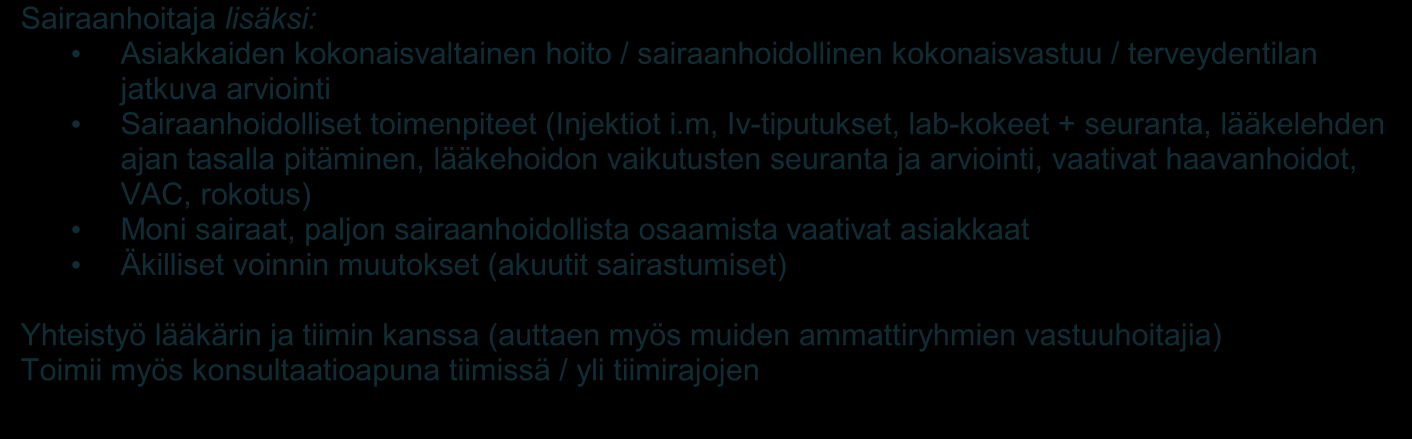 Sairaanhoitaja lisäksi:

• Asiakkaiden kokonaisvaltainen hoito / sairaanhoidollinen kokonaisvastuu / terveydentilan jatkuva arviointi
• Sairaanhoidolliset toimenpiteet (Injektiot i.m, Iv-tiputukset, lab-kokeet + seuranta, lääkelehden ajan tasalla pitäminen, lääkehoidon vaikutusten seuranta ja arviointi, vaativat haavanhoidot, VAC, rokotus)
• Moni sairaat, paljon sairaanhoidollista osaamista vaativat asiakkaat
• Äkilliset voinnin muutokset (akuutit sairastumiset)

Yhteistyö lääkärin ja tiimin kanssa (auttaen myös muiden ammattiryhmien vastuuhoitajia)
Toimii myös konsultaatioapuna tiimissä / yli tiimirajojen